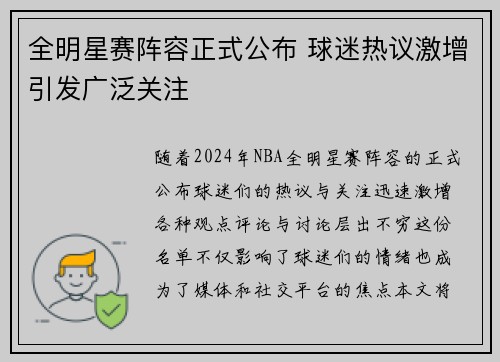 全明星赛阵容正式公布 球迷热议激增引发广泛关注

随着2024年NBA全明星赛阵容的正式公布球迷们的热议与关注迅速激增各种观点评论与讨论层出不穷这份名单不仅影响了球迷们的情绪也成为了媒体和社交平台的焦点本文将